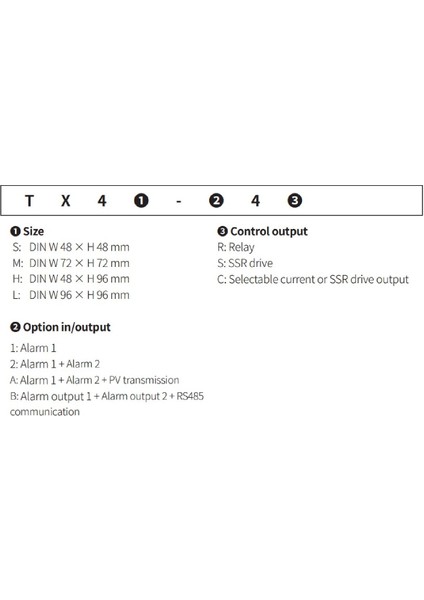 T X 4 ❶ - ❷ 4 ❸

❶ Size
S: DIN W 48 × H 48 mm
M: DIN W 72 × H 72 mm
H: DIN W 48 × H 96 mm
L: DIN W 96 × H 96 mm

❷ Option in/output
1: Alarm 1
2: Alarm 1 + Alarm 2
A: Alarm 1 + Alarm 2 + PV transmission
B: Alarm output 1 + Alarm output 2 + RS485 communication

❸ Control output
R: Relay
S: SSR drive
C: Selectable current or SSR drive output